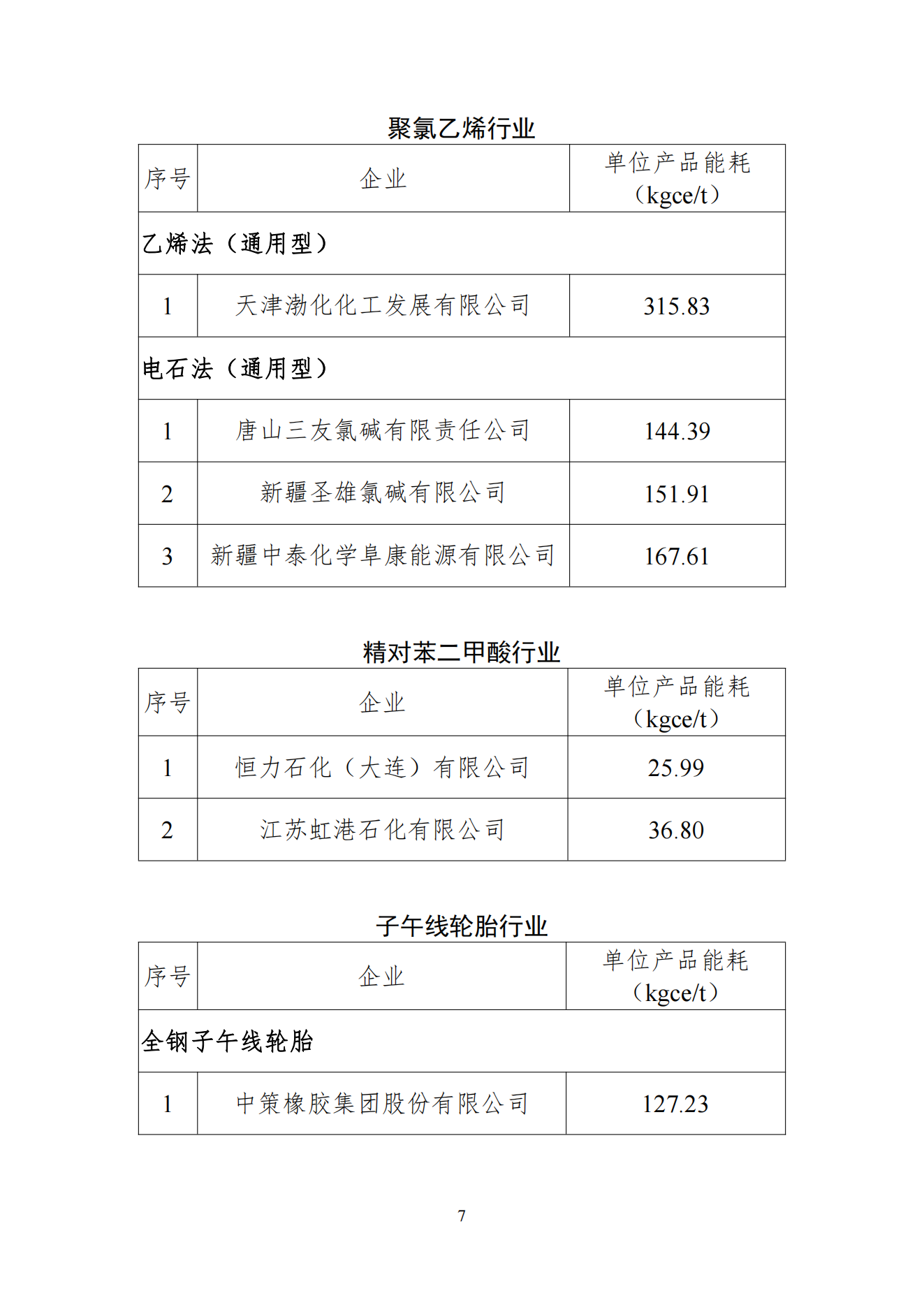 聚氯乙烯行业

| 序号 | 企业 | 单位产品能耗（kgce/t） |
|---|---|---|
| 乙烯法（通用型） | | |
| 1 | 天津渤化化工发展有限公司 | 315.83 |
| 电石法（通用型） | | |
| 1 | 唐山三友氯碱有限责任公司 | 144.39 |
| 2 | 新疆圣雄氯碱有限公司 | 151.91 |
| 3 | 新疆中泰化学阜康能源有限公司 | 167.61 |

精对苯二甲酸行业

| 序号 | 企业 | 单位产品能耗（kgce/t） |
|---|---|---|
| 1 | 恒力石化（大连）有限公司 | 25.99 |
| 2 | 江苏虹港石化有限公司 | 36.80 |

子午线轮胎行业

| 序号 | 企业 | 单位产品能耗（kgce/t） |
|---|---|---|
| 全钢子午线轮胎 | | |
| 1 | 中策橡胶集团股份有限公司 | 127.23 |

7